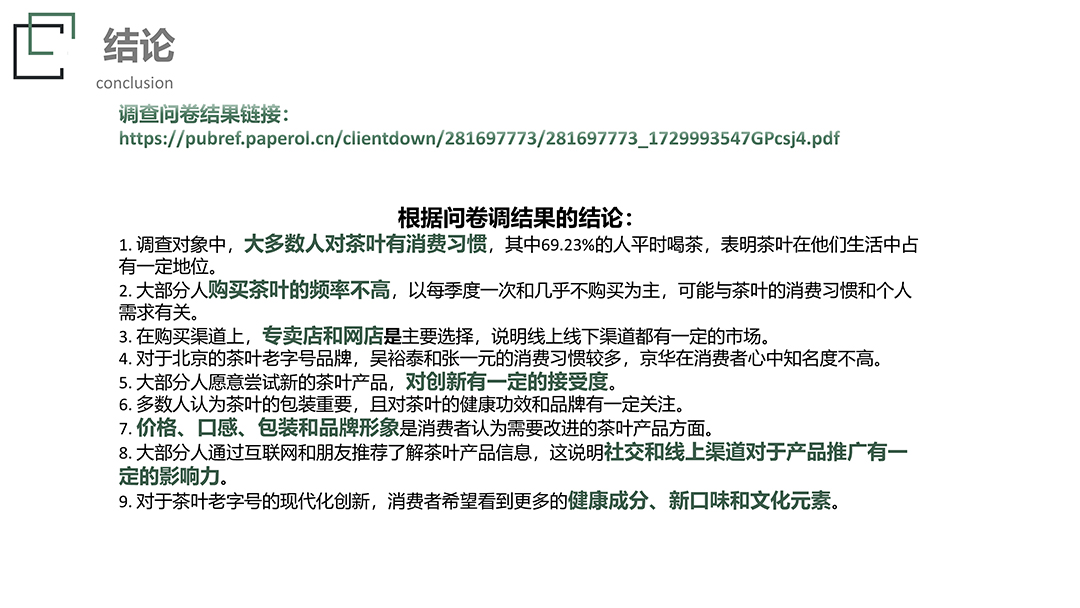 结论
conclusion

调查问卷结果链接：
https://pubref.paperol.cn/clientdown/281697773/281697773_1729993547GPcsj4.pdf

根据问卷调结果的结论：

1.调查对象中，大多数人对茶叶有消费习惯，其中69.23%的人平时喝茶，表明茶叶在他们生活中占有一定地位。
2.大部分人购买茶叶的频率不高，以每季度一次和几乎不购买为主，可能与茶叶的消费习惯和个人需求有关。
3.在购买渠道上，专卖店和网店是主要选择，说明线上线下渠道都有一定的市场。
4.对于北京的茶叶老字号品牌，吴裕泰和张一元的消费习惯较多，京华在消费者心中知名度不高。
5.大部分人愿意尝试新的茶叶产品，对创新有一定的接受度。
6.多数人认为茶叶的包装重要，且对茶叶的健康功效和品牌有一定关注。
7.价格、口感、包装和品牌形象是消费者认为需要改进的茶叶产品方面。
8.大部分人通过互联网和朋友推荐了解茶叶产品信息，这说明社交和线上渠道对于产品推广有一定的影响力。
9.对于茶叶老字号的现代化创新，消费者希望看到更多的健康成分、新口味和文化元素。